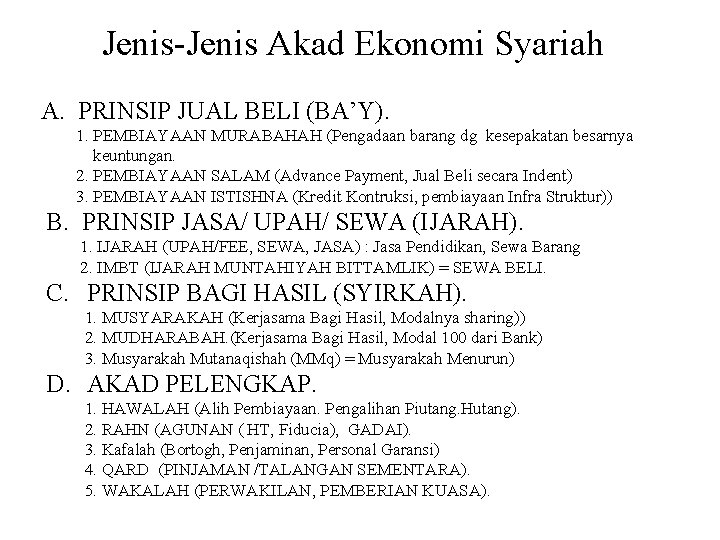 Jenis-Jenis Akad Ekonomi Syariah

A. PRINSIP JUAL BELI (BA'Y).
1. PEMBIAYAAN MURABAHAH (Pengadaan barang dg kesepakatan besarnya keuntungan.
2. PEMBIAYAAN SALAM (Advance Payment, Jual Beli secara Indent)
3. PEMBIAYAAN ISTISHNA (Kredit Kontruksi, pembiayaan Infra Struktur))

B. PRINSIP JASA/ UPAH/ SEWA (IJARAH).
1. IJARAH (UPAH/FEE, SEWA, JASA) : Jasa Pendidikan, Sewa Barang
2. IMBT (IJARAH MUNTAHIYAH BITTAMLIK) = SEWA BELI.

C. PRINSIP BAGI HASIL (SYIRKAH).
1. MUSYARAKAH (Kerjasama Bagi Hasil, Modalnya sharing))
2. MUDHARABAH.(Kerjasama Bagi Hasil, Modal 100 dari Bank)
3. Musyarakah Mutanaqishah (MMq) = Musyarakah Menurun)

D. AKAD PELENGKAP.
1. HAWALAH (Alih Pembiayaan. Pengalihan Piutang.Hutang).
2. RAHN (AGUNAN (HT, Fiducia), GADAI).
3. Kafalah (Bortogh, Penjaminan, Personal Garansi)
4. QARD (PINJAMAN /TALANGAN SEMENTARA).
5. WAKALAH (PERWAKILAN, PEMBERIAN KUASA).